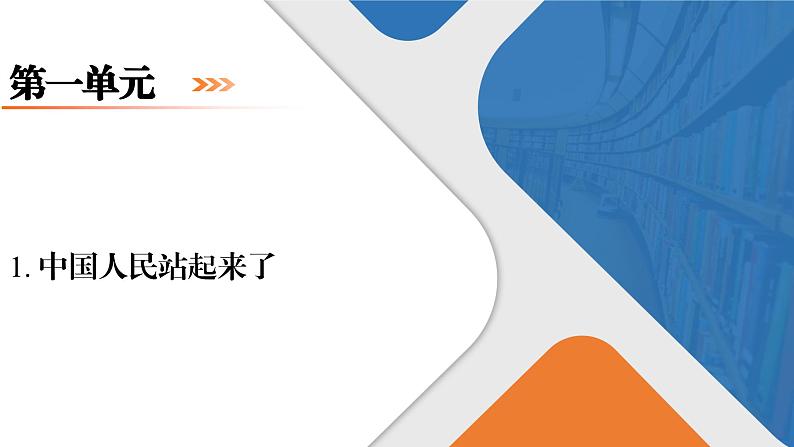 第一单元

1. 中国人民站起来了